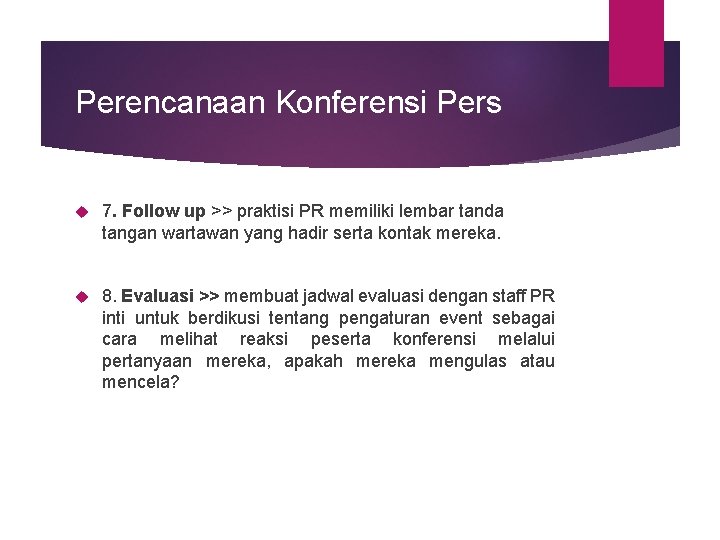 Perencanaan Konferensi Pers

7. Follow up >> praktisi PR memiliki lembar tanda tangan wartawan yang hadir serta kontak mereka.

8. Evaluasi >> membuat jadwal evaluasi dengan staff PR inti untuk berdikusi tentang pengaturan event sebagai cara melihat reaksi peserta konferensi melalui pertanyaan mereka, apakah mereka mengulas atau mencela?